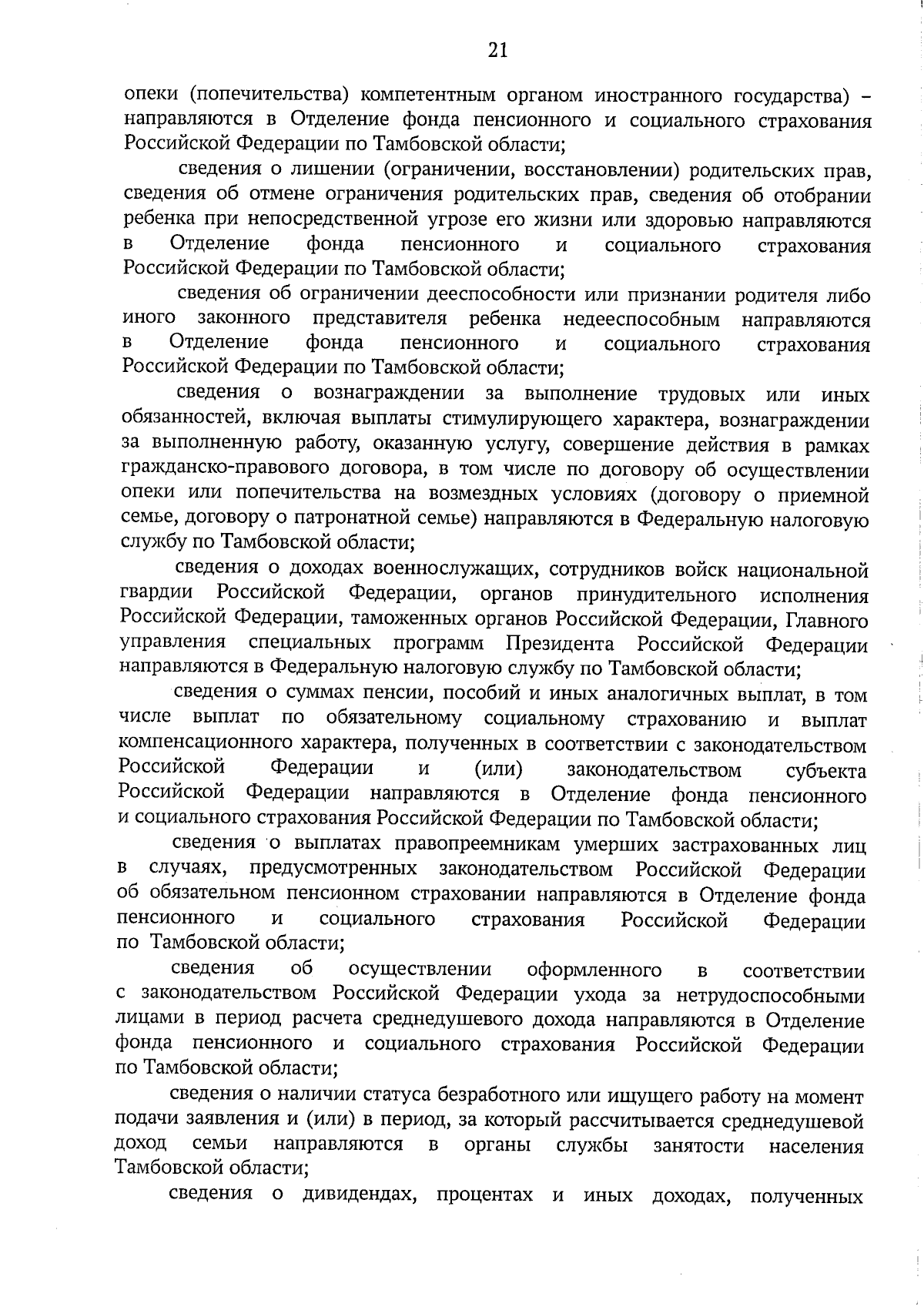 21

опеки (попечительства) компетентным органом иностранного государства) – направляются в Отделение фонда пенсионного и социального страхования Российской Федерации по Тамбовской области;

сведения о лишении (ограничении, восстановлении) родительских прав, сведения об отмене ограничения родительских прав, сведения об отобрании ребенка при непосредственной угрозе его жизни или здоровью направляются в Отделение фонда пенсионного и социального страхования Российской Федерации по Тамбовской области;

сведения об ограничении дееспособности или признании родителя либо иного законного представителя ребенка недееспособным направляются в Отделение фонда пенсионного и социального страхования Российской Федерации по Тамбовской области;

сведения о вознаграждении за выполнение трудовых или иных обязанностей, включая выплаты стимулирующего характера, вознаграждении за выполненную работу, оказанную услугу, совершение действия в рамках гражданско-правового договора, в том числе по договору об осуществлении опеки или попечительства на возмездных условиях (договору о приемной семье, договору о патронатной семье) направляются в Федеральную налоговую службу по Тамбовской области;

сведения о доходах военнослужащих, сотрудников войск национальной гвардии Российской Федерации, органов принудительного исполнения Российской Федерации, таможенных органов Российской Федерации, Главного управления специальных программ Президента Российской Федерации направляются в Федеральную налоговую службу по Тамбовской области;

сведения о суммах пенсии, пособий и иных аналогичных выплат, в том числе выплат по обязательному социальному страхованию и выплат компенсационного характера, полученных в соответствии с законодательством Российской Федерации и (или) законодательством субъекта Российской Федерации направляются в Отделение фонда пенсионного и социального страхования Российской Федерации по Тамбовской области;

сведения о выплатах правопреемникам умерших застрахованных лиц в случаях, предусмотренных законодательством Российской Федерации об обязательном пенсионном страховании направляются в Отделение фонда пенсионного и социального страхования Российской Федерации по Тамбовской области;

сведения об осуществлении оформленного в соответствии с законодательством Российской Федерации ухода за нетрудоспособными лицами в период расчета среднедушевого дохода направляются в Отделение фонда пенсионного и социального страхования Российской Федерации по Тамбовской области;

сведения о наличии статуса безработного или ищущего работу на момент подачи заявления и (или) в период, за который рассчитывается среднедушевой доход семьи направляются в органы службы занятости населения Тамбовской области;

сведения о дивидендах, процентах и иных доходах, полученных